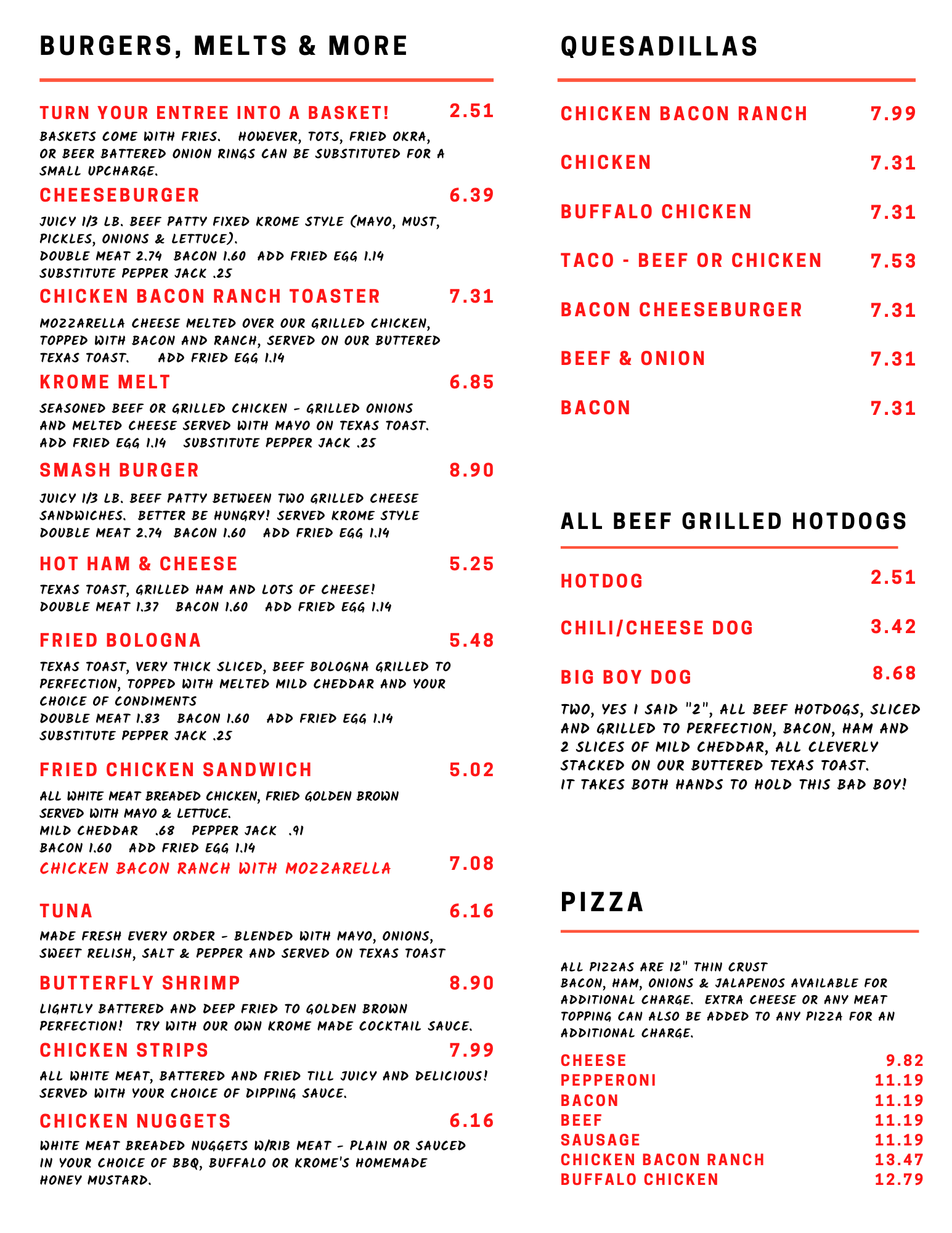 BURGERS, MELTS & MORE

TURN YOUR ENTREE INTO A BASKET! 2.51
BASKETS COME WITH FRIES. HOWEVER, TOTS, FRIED OKRA, OR BEER BATTERED ONION RINGS CAN BE SUBSTITUTED FOR A SMALL UPCHARGE.

CHEESEBURGER 6.39
JUICY 1/3 LB. BEEF PATTY FIXED KROME STYLE (MAYO, MUST, PICKLES, ONIONS & LETTUCE).
DOUBLE MEAT 2.74 BACON 1.60 ADD FRIED EGG 1.14
SUBSTITUTE PEPPER JACK .25

CHICKEN BACON RANCH TOASTER 7.31
MOZZARELLA CHEESE MELTED OVER OUR GRILLED CHICKEN, TOPPED WITH BACON AND RANCH, SERVED ON OUR BUTTERED TEXAS TOAST. ADD FRIED EGG 1.14

KROME MELT 6.85
SEASONED BEEF OR GRILLED CHICKEN - GRILLED ONIONS AND MELTED CHEESE SERVED WITH MAYO ON TEXAS TOAST.
ADD FRIED EGG 1.14 SUBSTITUTE PEPPER JACK .25

SMASH BURGER 8.90
JUICY 1/3 LB. BEEF PATTY BETWEEN TWO GRILLED CHEESE SANDWICHES. BETTER BE HUNGRY! SERVED KROME STYLE
DOUBLE MEAT 2.74 BACON 1.60 ADD FRIED EGG 1.14

HOT HAM & CHEESE 5.25
TEXAS TOAST, GRILLED HAM AND LOTS OF CHEESE!
DOUBLE MEAT 1.37 BACON 1.60 ADD FRIED EGG 1.14

FRIED BOLOGNA 5.48
TEXAS TOAST, VERY THICK SLICED, BEEF BOLOGNA GRILLED TO PERFECTION, TOPPED WITH MELTED MILD CHEDDAR AND YOUR CHOICE OF CONDIMENTS
DOUBLE MEAT 1.83 BACON 1.60 ADD FRIED EGG 1.14
SUBSTITUTE PEPPER JACK .25

FRIED CHICKEN SANDWICH 5.02
ALL WHITE MEAT BREADED CHICKEN, FRIED GOLDEN BROWN SERVED WITH MAYO & LETTUCE.
MILD CHEDDAR .68 PEPPER JACK .91
BACON 1.60 ADD FRIED EGG 1.14
CHICKEN BACON RANCH WITH MOZZARELLA 7.08

TUNA 6.16
MADE FRESH EVERY ORDER - BLENDED WITH MAYO, ONIONS, SWEET RELISH, SALT & PEPPER AND SERVED ON TEXAS TOAST

BUTTERFLY SHRIMP 8.90
LIGHTLY BATTERED AND DEEP FRIED TO GOLDEN BROWN PERFECTION! TRY WITH OUR OWN KROME MADE COCKTAIL SAUCE.

CHICKEN STRIPS 7.99
ALL WHITE MEAT, BATTERED AND FRIED TILL JUICY AND DELICIOUS! SERVED WITH YOUR CHOICE OF DIPPING SAUCE.

CHICKEN NUGGETS 6.16
WHITE MEAT BREADED NUGGETS W/RIB MEAT - PLAIN OR SAUCED IN YOUR CHOICE OF BBQ, BUFFALO OR KROME'S HOMEMADE HONEY MUSTARD.

QUESADILLAS

CHICKEN BACON RANCH 7.99
CHICKEN 7.31
BUFFALO CHICKEN 7.31
TACO - BEEF OR CHICKEN 7.53
BACON CHEESEBURGER 7.31
BEEF & ONION 7.31
BACON 7.31

ALL BEEF GRILLED HOTDOGS

HOTDOG 2.51
CHILI/CHEESE DOG 3.42
BIG BOY DOG 8.68
TWO, YES I SAID "2", ALL BEEF HOTDOGS, SLICED AND GRILLED TO PERFECTION, BACON, HAM AND 2 SLICES OF MILD CHEDDAR, ALL CLEVERLY STACKED ON OUR BUTTERED TEXAS TOAST.
IT TAKES BOTH HANDS TO HOLD THIS BAD BOY!

PIZZA

ALL PIZZAS ARE 12" THIN CRUST
BACON, HAM, ONIONS & JALAPENOS AVAILABLE FOR ADDITIONAL CHARGE. EXTRA CHEESE OR ANY MEAT TOPPING CAN ALSO BE ADDED TO ANY PIZZA FOR AN ADDITIONAL CHARGE.

CHEESE 9.82
PEPPERONI 11.19
BACON 11.19
BEEF 11.19
SAUSAGE 11.19
CHICKEN BACON RANCH 13.47
BUFFALO CHICKEN 12.79